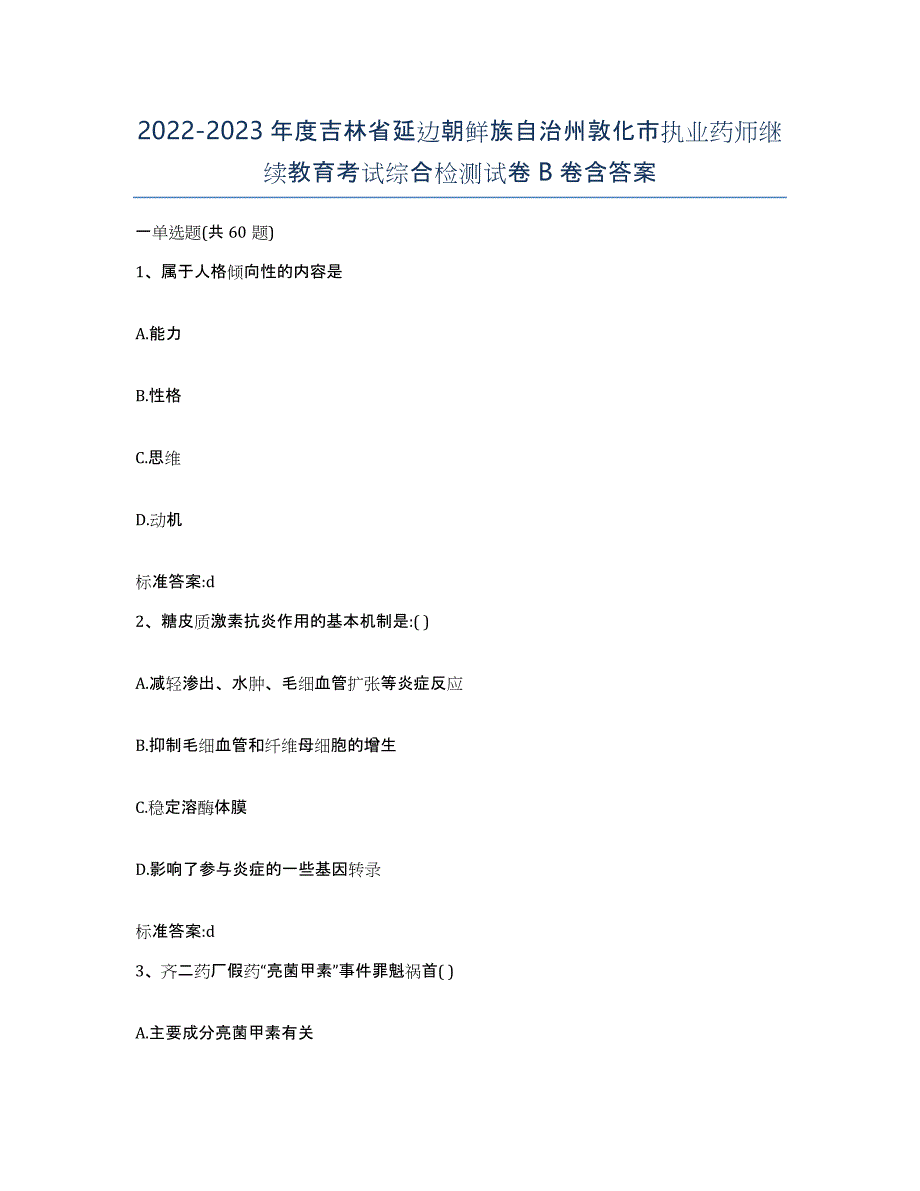 2022-2023年度吉林省延边朝鲜族自治州敦化市执业药师继续教育考试综合检测试卷B卷含答案

一单选题(共60题)

1、属于人格倾向性的内容是

A.能力

B.性格

C.思维

D.动机

标准答案:d

2、糖皮质激素抗炎作用的基本机制是:( )

A.减轻渗出、水肿、毛细血管扩张等炎症反应

B.抑制毛细血管和纤维母细胞的增生

C.稳定溶酶体膜

D.影响了参与炎症的一些基因转录

标准答案:d

3、齐二药厂假药“亮菌甲素”事件罪魁祸首( )

A.主要成分亮菌甲素有关